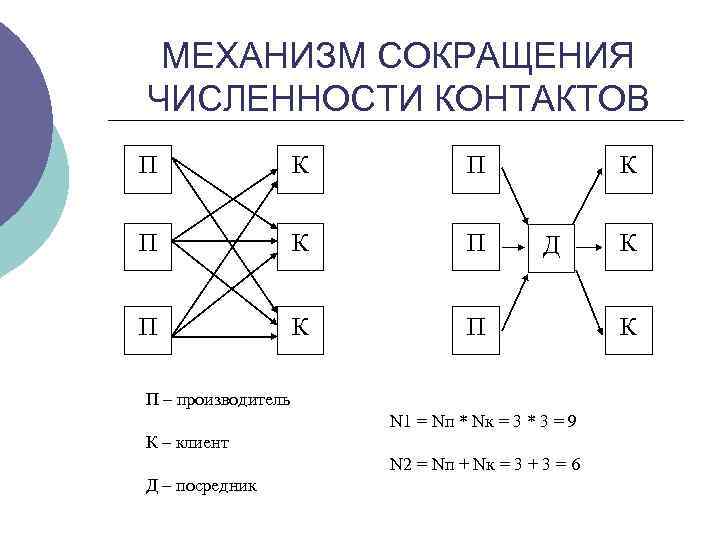 МЕХАНИЗМ СОКРАЩЕНИЯ ЧИСЛЕННОСТИ КОНТАКТОВ

П
П
П
К
К
К

П
П
П
Д
К
К
К

П – производитель

К – клиент

Д – посредник

N1 = Nп * Nк = 3 * 3 = 9

N2 = Nп + Nк = 3 + 3 = 6